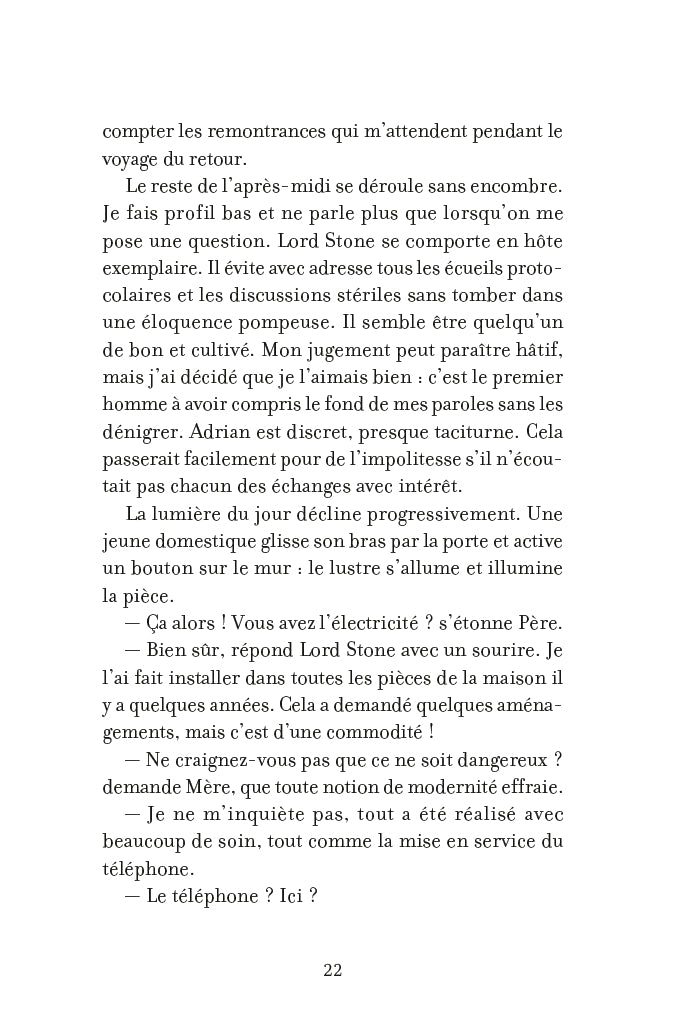 compter les remontrances qui m'attendent pendant le voyage du retour.

Le reste de l'après-midi se déroule sans encombre. Je fais profil bas et ne parle plus que lorsqu'on me pose une question. Lord Stone se comporte en hôte exemplaire. Il évite avec adresse tous les écueils protocolaires et les discussions stériles sans tomber dans une éloquence pompeuse. Il semble être quelqu'un de bon et cultivé. Mon jugement peut paraître hâtif, mais j'ai décidé que je l'aimais bien : c'est le premier homme à avoir compris le fond de mes paroles sans les dénigrer. Adrian est discret, presque taciturne. Cela passerait facilement pour de l'impolitesse s'il n'écoutait pas chacun des échanges avec intérêt.

La lumière du jour décline progressivement. Une jeune domestique glisse son bras par la porte et active un bouton sur le mur : le lustre s'allume et illumine la pièce.

— Ça alors ! Vous avez l'électricité ? s'étonne Père.

— Bien sûr, répond Lord Stone avec un sourire. Je l'ai fait installer dans toutes les pièces de la maison il y a quelques années. Cela a demandé quelques aménagements, mais c'est d'une commodité !

— Ne craignez-vous pas que ce ne soit dangereux ? demande Mère, que toute notion de modernité effraie.

— Je ne m'inquiète pas, tout a été réalisé avec beaucoup de soin, tout comme la mise en service du téléphone.

— Le téléphone ? Ici ?

22